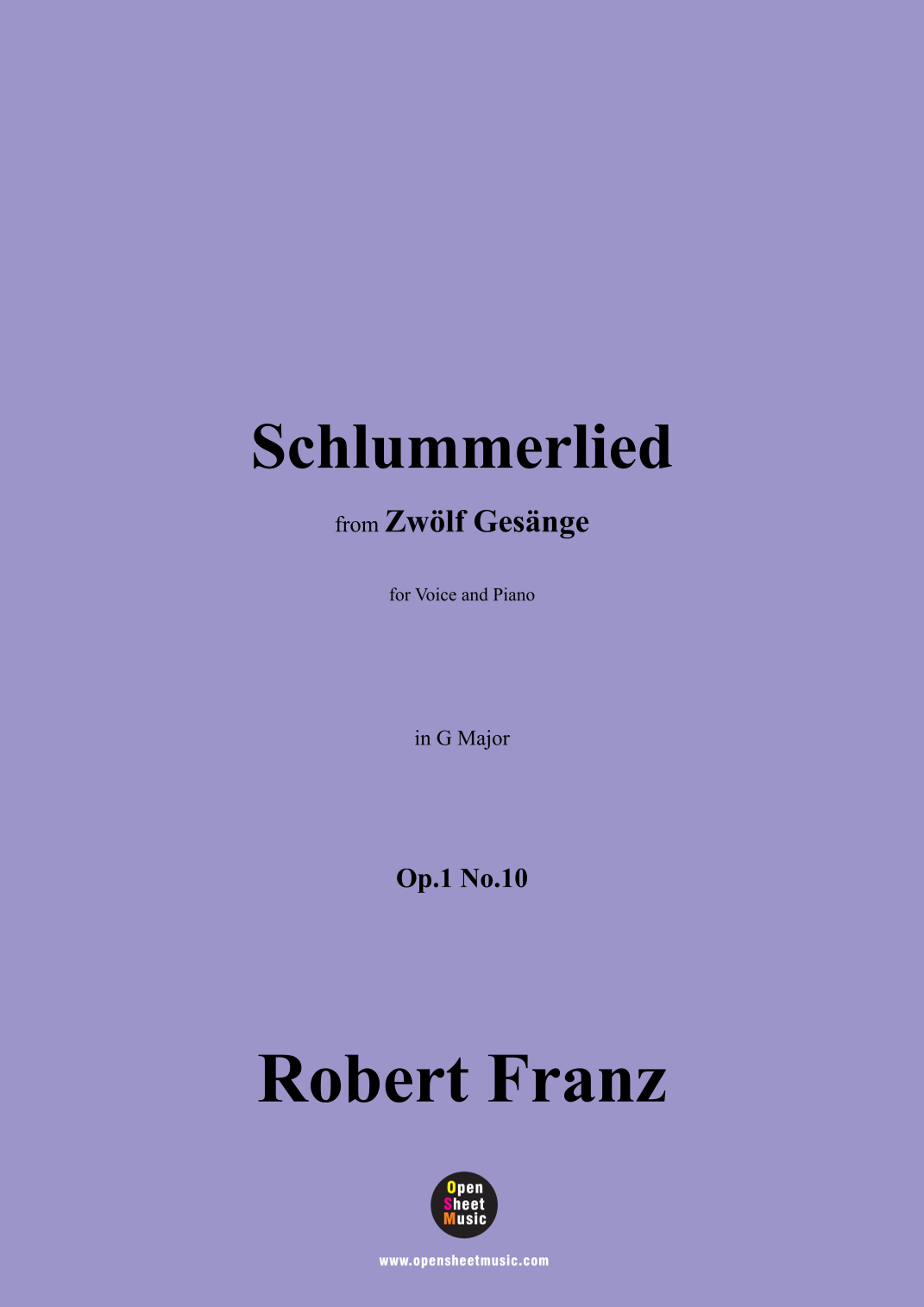 Schlummerlied

from Zwölf Gesänge

for Voice and Piano

in G Major

Op.1 No.10

Robert Franz

Open
Sheet
Music

www.opensheetmusic.com